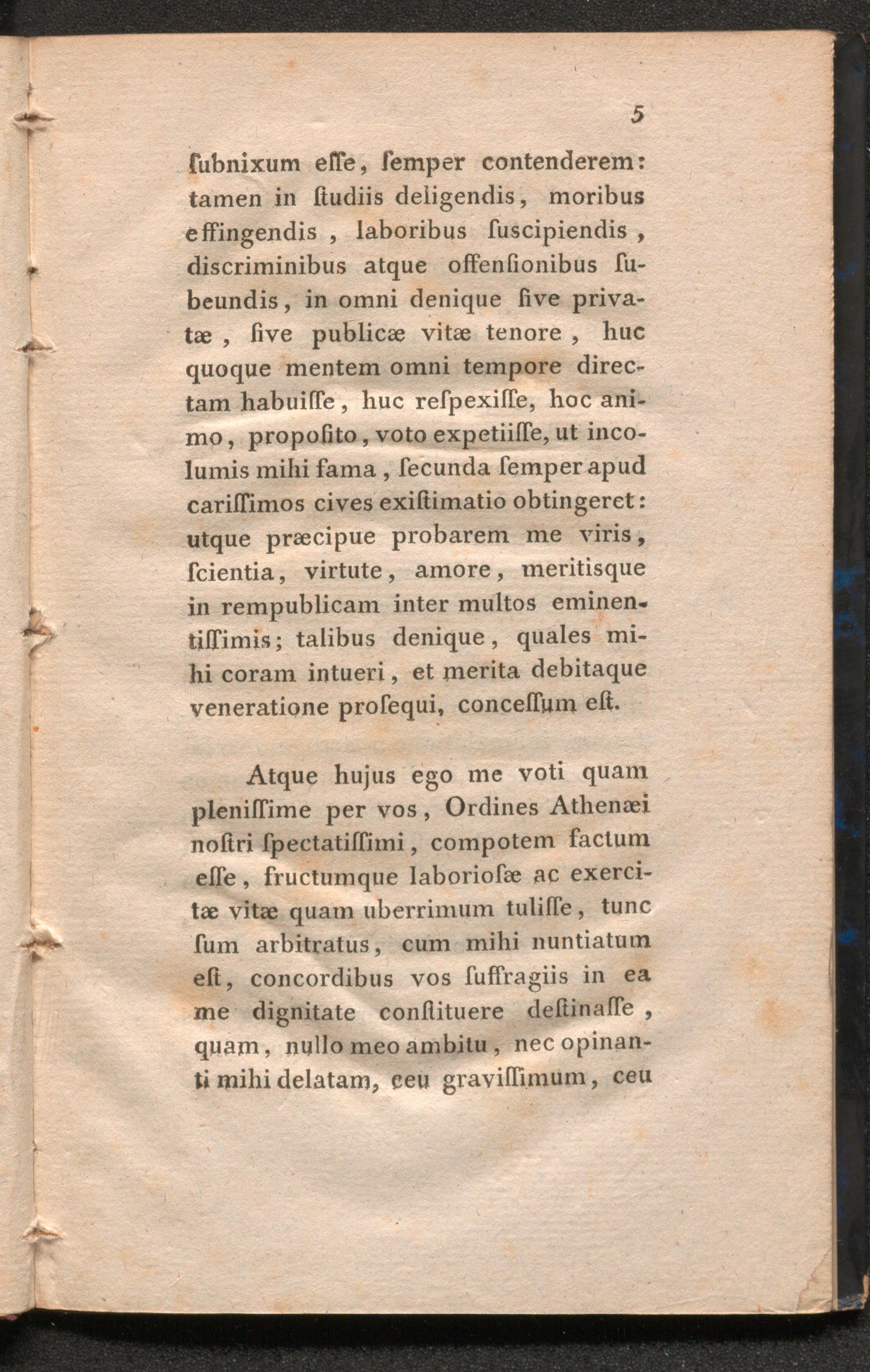 5

ſubnixum eſſe, ſemper contenderem: tamen in ſtudiis deligendis, moribus effingendis, laboribus ſuscipiendis, discriminibus atque offenſionibus ſubeundis, in omni denique ſive privatæ, ſive publicæ vitæ tenore, huc quoque mentem omni tempore directam habuiſſe, huc reſpexiſſe, hoc animo, propoſito, voto expetiiſſe, ut incolumis mihi fama, ſecunda ſemper apud cariſſimos cives exiſtimatio obtingeret: utque præcipue probarem me viris, ſcientia, virtute, amore, meritisque in rempublicam inter multos eminentiſſimis; talibus denique, quales mihi coram intueri, et merita debitaque veneratione proſequi, conceſſum eſt.

Atque hujus ego me voti quam pleniſſime per vos, Ordines Athenæi noſtri ſpectatiſſimi, compotem factum eſſe, fructumque laborioſæ ac exercitæ vitæ quam uberrimum tuliſſe, tunc ſum arbitratus, cum mihi nuntiatum eſt, concordibus vos ſuffragiis in ea me dignitate conſtituere deſtinaſſe, quam, nullo meo ambitu, nec opinanti mihi delatam, ceu graviſſimum, ceu